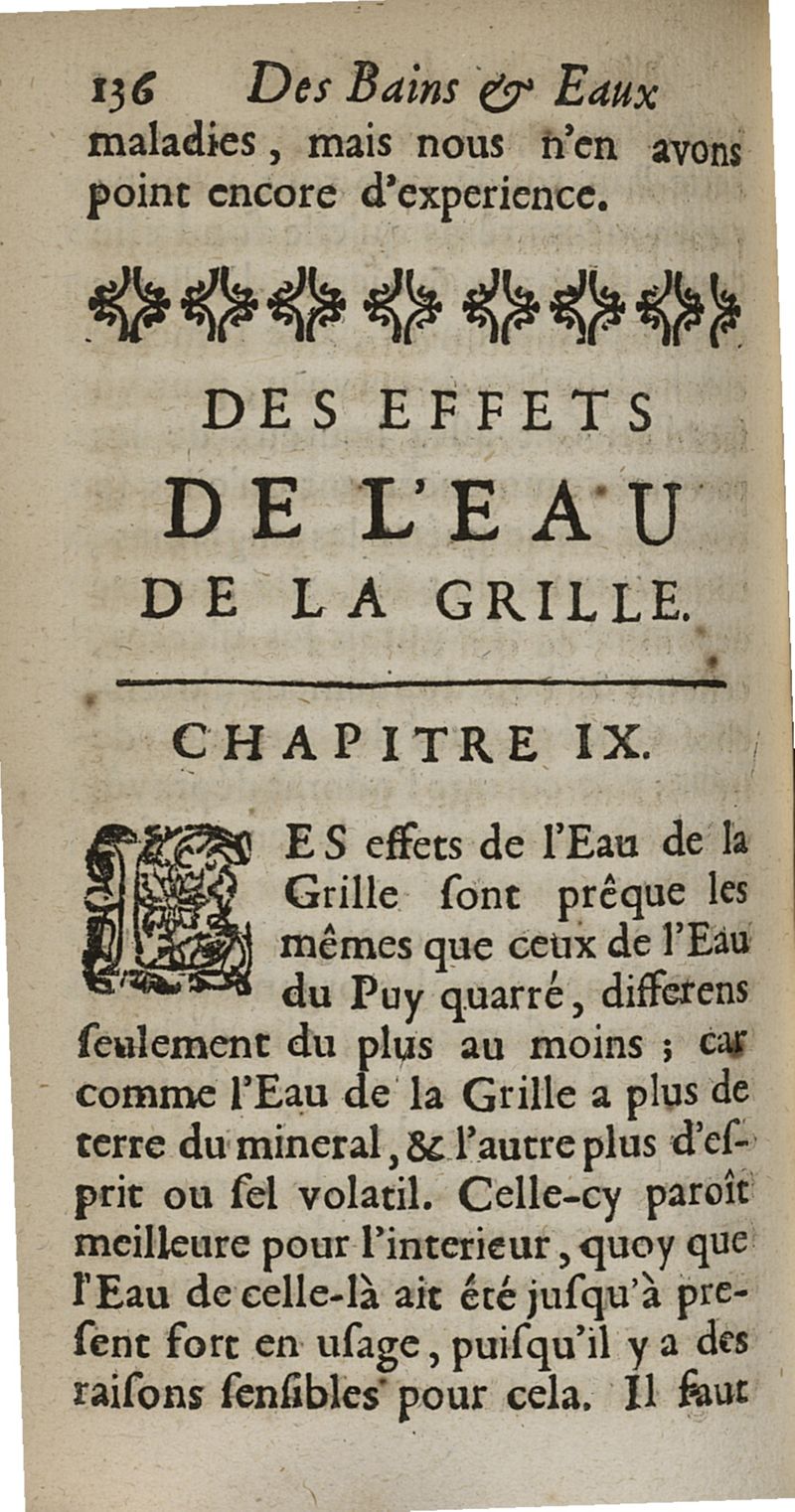 136 Des Bains & Eaux

maladies, mais nous n'en avons point encore d'experience.

DES EFFETS

DE L'EAU

DE LA GRILLE.

CHAPITRE IX.

LES effets de l'Eau de la Grille ſont prêque les mêmes que ceux de l'Eau du Puy quarré, differens ſeulement du plus au moins ; car comme l'Eau de la Grille a plus de terre du mineral, & l'autre plus d'eſprit ou ſel volatil. Celle-cy paroît meilleure pour l'interieur, quoy que l'Eau de celle-là ait été juſqu'à preſent fort en uſage, puiſqu'il y a des raiſons ſenſibles pour cela. Il faut